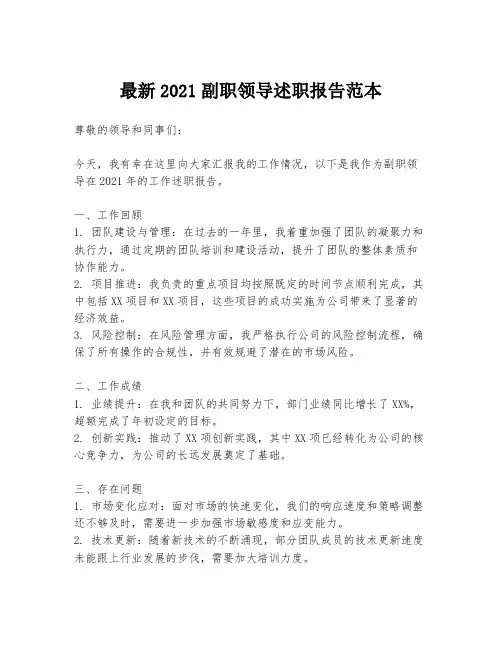 最新 2021 副职领导述职报告范本

尊敬的领导和同事们：

今天，我有幸在这里向大家汇报我的工作情况，以下是我作为副职领导在 2021 年的工作述职报告。

一、工作回顾
1. 团队建设与管理：在过去的一年里，我着重加强了团队的凝聚力和执行力，通过定期的团队培训和建设活动，提升了团队的整体素质和协作能力。
2. 项目推进：我负责的重点项目均按照既定的时间节点顺利完成，其中包括 XX 项目和 XX 项目，这些项目的成功实施为公司带来了显著的经济效益。
3. 风险控制：在风险管理方面，我严格执行公司的风险控制流程，确保了所有操作的合规性，并有效规避了潜在的市场风险。

二、工作成绩
1. 业绩提升：在我和团队的共同努力下，部门业绩同比增长了 XX%，超额完成了年初设定的目标。
2. 创新实践：推动了 XX 项创新实践，其中 XX 项已经转化为公司的核心竞争力，为公司的长远发展奠定了基础。

三、存在问题
1. 市场变化应对：面对市场的快速变化，我们的响应速度和策略调整还不够及时，需要进一步加强市场敏感度和应变能力。
2. 技术更新：随着新技术的不断涌现，部分团队成员的技术更新速度未能跟上行业发展的步伐，需要加大培训力度。